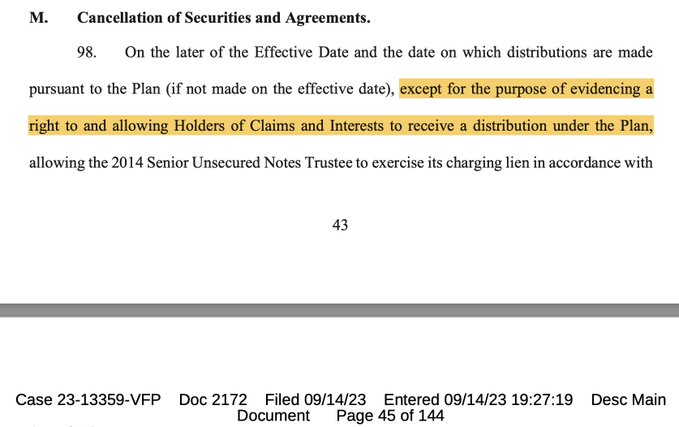 M. Cancellation of Securities and Agreements.

98. On the later of the Effective Date and the date on which distributions are made pursuant to the Plan (if not made on the effective date), except for the purpose of evidencing a right to and allowing Holders of Claims and Interests to receive a distribution under the Plan, allowing the 2014 Senior Unsecured Notes Trustee to exercise its charging lien in accordance with

43

Case 23-13359-VFP Doc 2172 Filed 09/14/23 Entered 09/14/23 19:27:19 Desc Main Document Page 45 of 144